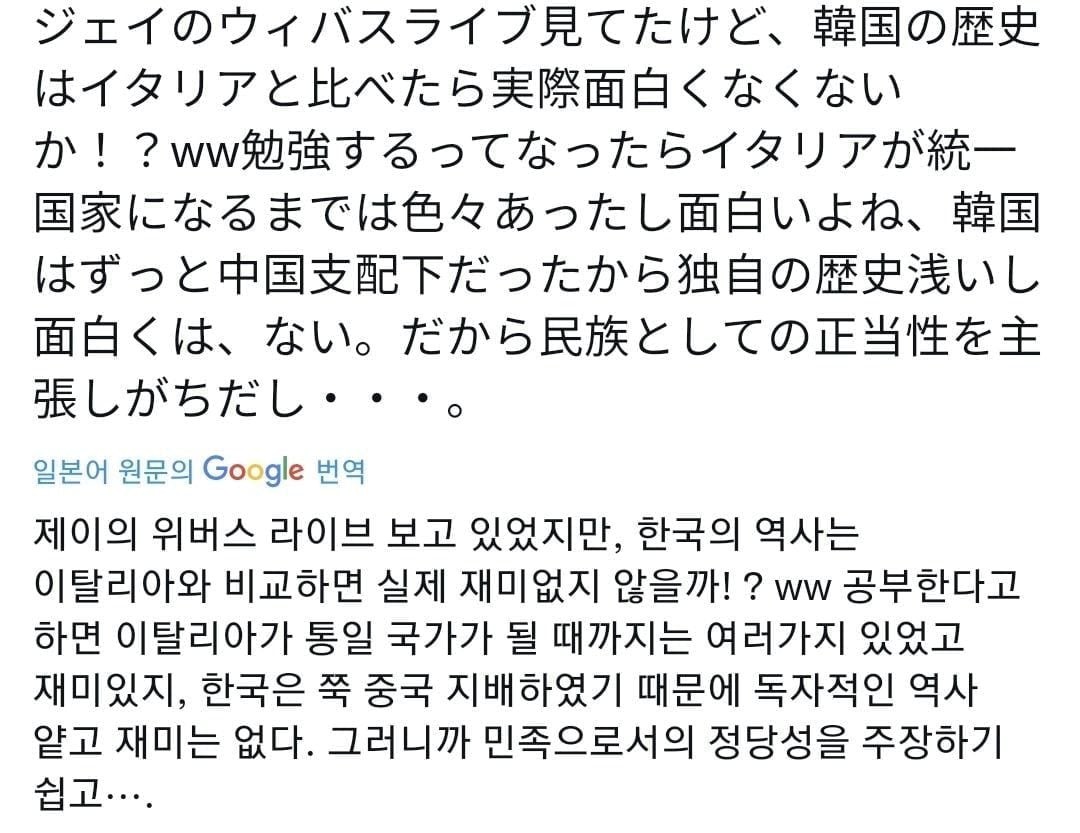 ジェイのウィバスライブ見てたけど、韓国の歴史はイタリアと比べたら実際面白くなくないか！？ww勉強するってなったらイタリアが統一国家になるまでは色々あったし面白いよね、韓国はずっと中国支配下だったから独自の歴史浅いし面白くは、ない。だから民族としての正当性を主張しがちだし・・・。

일본어 원문의 Google 번역

제이의 위버스 라이브 보고 있었지만, 한국의 역사는 이탈리아와 비교하면 실제 재미없지 않을까! ? ww 공부한다고 하면 이탈리아가 통일 국가가 될 때까지는 여러가지 있었고 재미있지, 한국은 쭉 중국 지배하였기 때문에 독자적인 역사 얕고 재미는 없다. 그러니까 민족으로서의 정당성을 주장하기 쉽고….